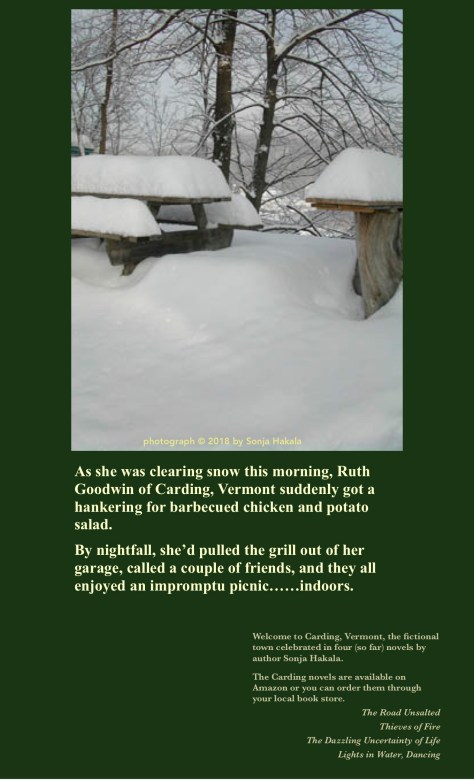 photograph © 2018 by Sonja Hakala

As she was clearing snow this morning, Ruth Goodwin of Carding, Vermont suddenly got a hankering for barbecued chicken and potato salad.

By nightfall, she'd pulled the grill out of her garage, called a couple of friends, and they all enjoyed an impromptu picnic……indoors.

Welcome to Carding, Vermont, the fictional town celebrated in four (so far) novels by author Sonja Hakala.

The Carding novels are available on Amazon or you can order them through your local book store.

The Road Unsalted
Thieves of Fire
The Dazzling Uncertainty of Life
Lights in Water, Dancing